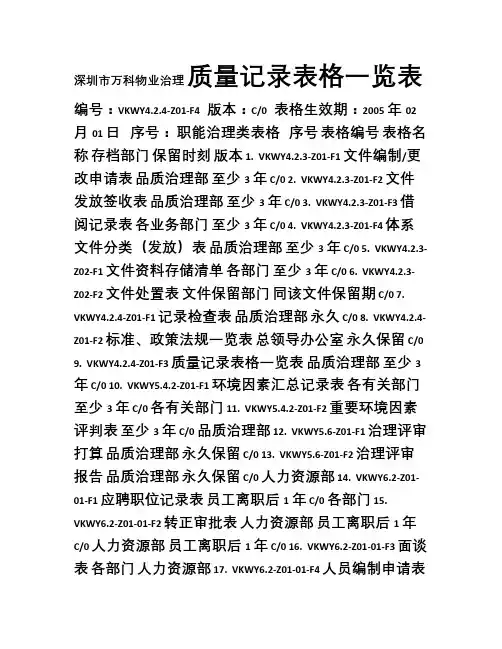 深圳市万科物业治理 质量记录表格一览表

编号：VKWY4.2.4-Z01-F4 版本：C/0 表格生效期：2005 年 02 月 01 日 序号：职能治理类表格 序号 表格编号 表格名称 存档部门 保留时刻 版本 1. VKWY4.2.3-Z01-F1 文件编制/更改申请表 品质治理部 至少 3 年 C/0 2. VKWY4.2.3-Z01-F2 文件发放签收表 品质治理部 至少 3 年 C/0 3. VKWY4.2.3-Z01-F3 借阅记录表 各业务部门 至少 3 年 C/0 4. VKWY4.2.3-Z01-F4 体系文件分类（发放）表 品质治理部 至少 3 年 C/0 5. VKWY4.2.3-Z02-F1 文件资料存储清单 各部门 至少 3 年 C/0 6. VKWY4.2.3-Z02-F2 文件处置表 文件保留部门 同该文件保留期 C/0 7. VKWY4.2.4-Z01-F1 记录检查表 品质治理部 永久 C/0 8. VKWY4.2.4-Z01-F2 标准、政策法规一览表 总领导办公室 永久保留 C/0 9. VKWY4.2.4-Z01-F3 质量记录表格一览表 品质治理部 至少 3 年 C/0 10. VKWY5.4.2-Z01-F1 环境因素汇总记录表 各有关部门 至少 3 年 C/0 各有关部门 11. VKWY5.4.2-Z01-F2 重要环境因素评判表 至少 3 年 C/0 品质治理部 12. VKWY5.6-Z01-F1 治理评审打算 品质治理部 永久保留 C/0 13. VKWY5.6-Z01-F2 治理评审报告 品质治理部 永久保留 C/0 人力资源部 14. VKWY6.2-Z01-01-F1 应聘职位记录表 员工离职后 1 年 C/0 各部门 15. VKWY6.2-Z01-01-F2 转正审批表 人力资源部 员工离职后 1 年 C/0 人力资源部 员工离职后 1 年 C/0 16. VKWY6.2-Z01-01-F3 面谈表 各部门 人力资源部 17. VKWY6.2-Z01-01-F4 人员编制申请表